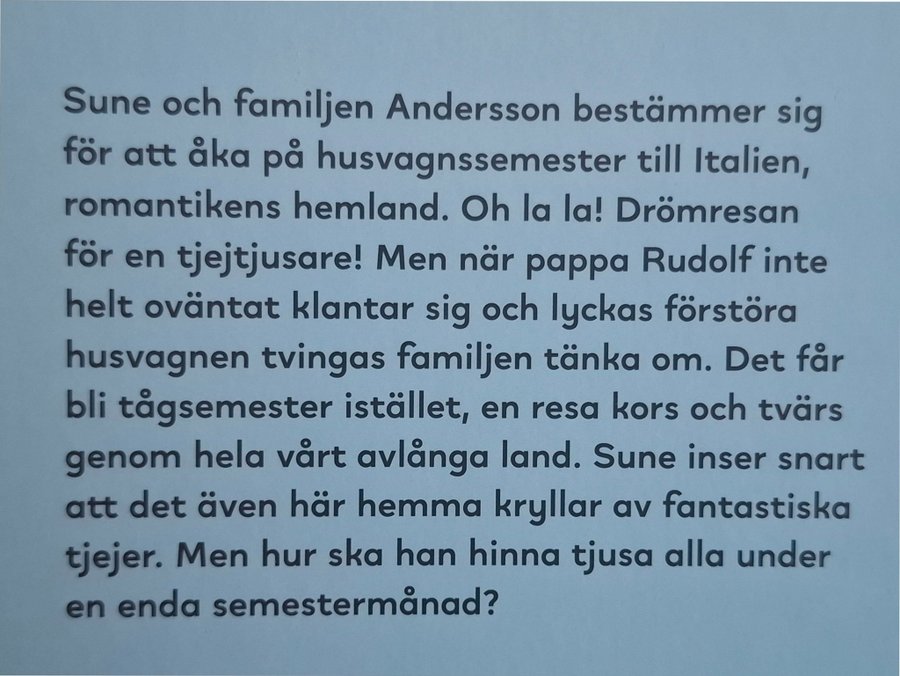 Sune och familjen Andersson bestämmer sig för att åka på husvagnssemester till Italien, romantikens hemland. Oh la la! Drömresan för en tjejtjusare! Men när pappa Rudolf inte helt oväntat klantar sig och lyckas förstöra husvagnen tvingas familjen tänka om. Det får bli tågsemester istället, en resa kors och tvärs genom hela vårt avlånga land. Sune inser snart att det även här hemma kryllar av fantastiska tjejer. Men hur ska han hinna tjusa alla under en enda semestermånad?